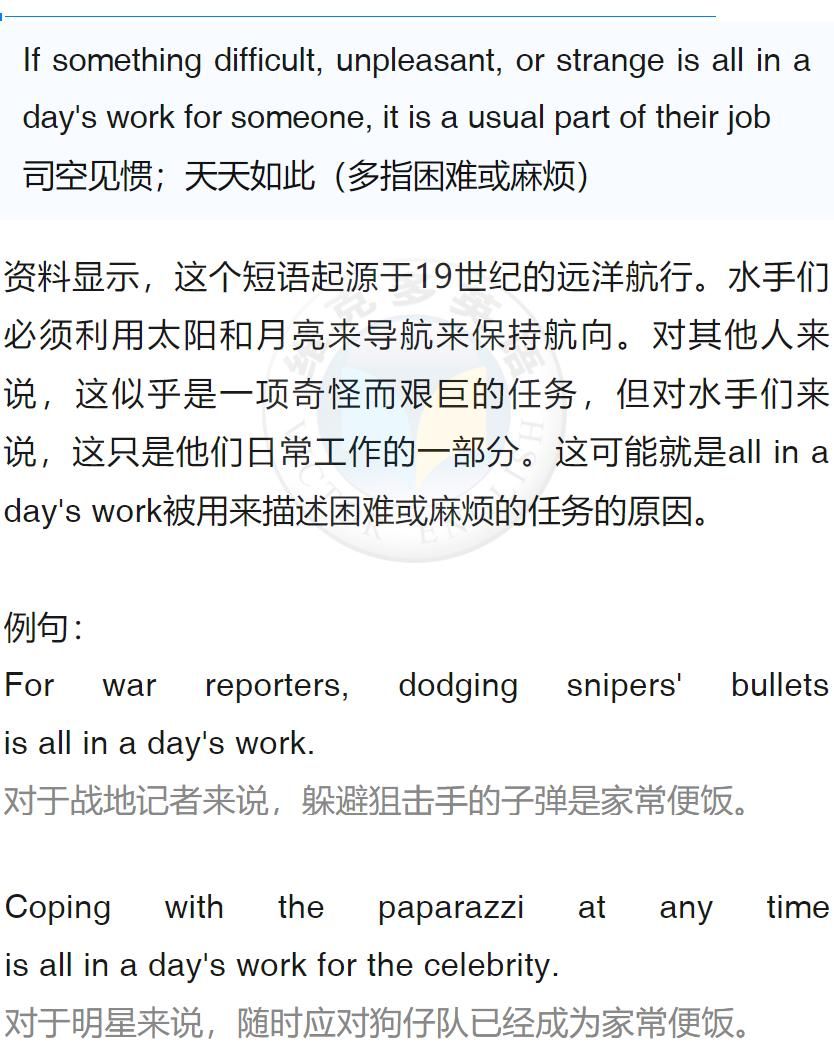 If something difficult, unpleasant, or strange is all in a day's work for someone, it is a usual part of their job
司空见惯；天天如此（多指困难或麻烦）

资料显示，这个短语起源于19世纪的远洋航行。水手们必须利用太阳和月亮来导航来保持航向。对其他人来说，这似乎是一项奇怪而艰巨的任务，但对水手们来说，这只是他们日常工作的一部分。这可能就是all in a day's work被用来描述困难或麻烦的任务的原因。

例句：
For war reporters, dodging snipers' bullets is all in a day's work.
对于战地记者来说，躲避狙击手的子弹是家常便饭。

Coping with the paparazzi at any time is all in a day's work for the celebrity.
对于明星来说，随时应对狗仔队已经成为家常便饭。